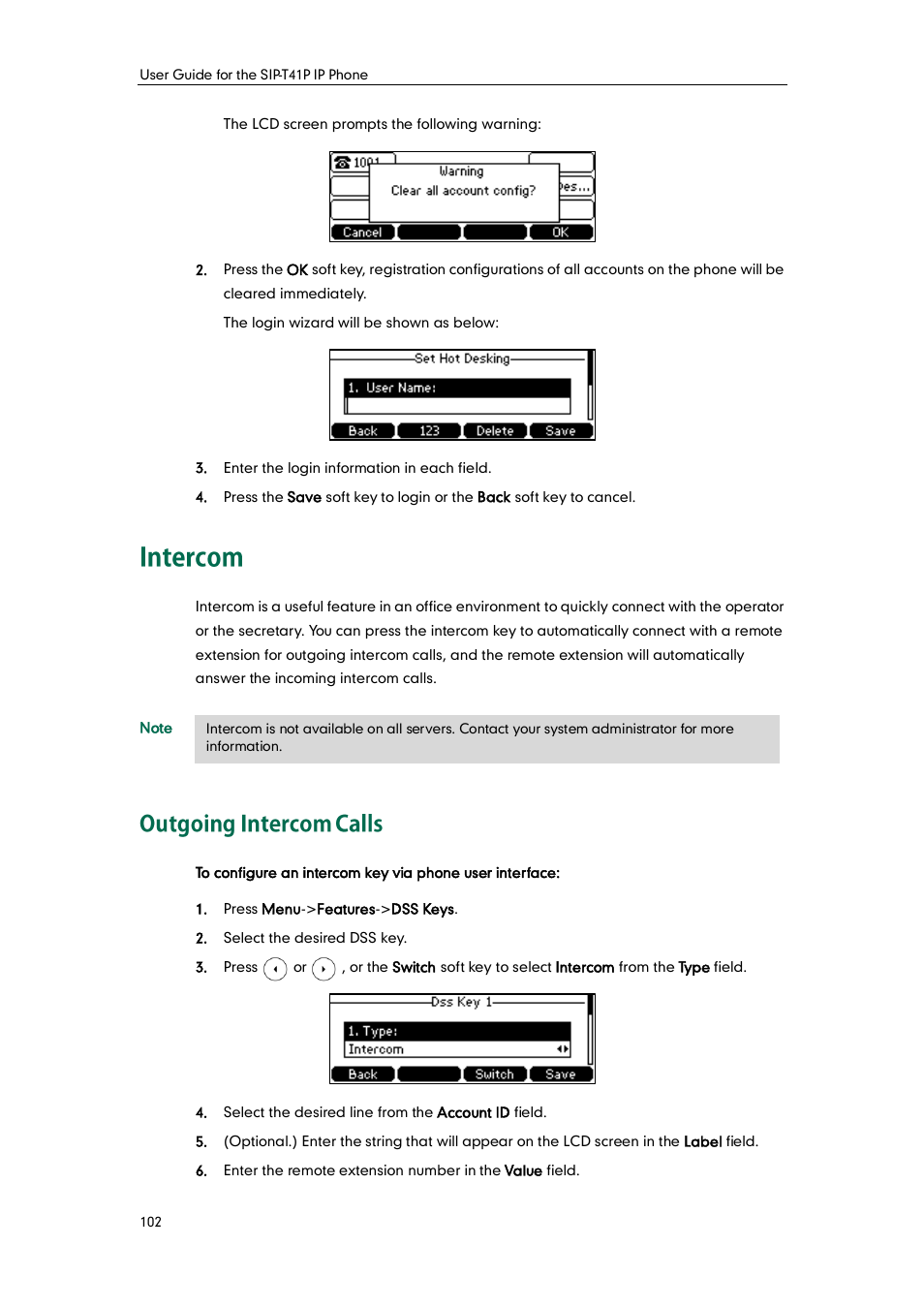 User Guide for the SIP-T41P IP Phone

The LCD screen prompts the following warning:

1001
Warning
Clear all account config?
es...
Cancel
OK

2. Press the OK soft key, registration configurations of all accounts on the phone will be cleared immediately.

The login wizard will be shown as below:

Set Hot Desking
1. User Name:
Back
123
Delete
Save

3. Enter the login information in each field.

4. Press the Save soft key to login or the Back soft key to cancel.

Intercom

Intercom is a useful feature in an office environment to quickly connect with the operator or the secretary. You can press the intercom key to automatically connect with a remote extension for outgoing intercom calls, and the remote extension will automatically answer the incoming intercom calls.

Note

Intercom is not available on all servers. Contact your system administrator for more information.

Outgoing Intercom Calls

To configure an intercom key via phone user interface:

1. Press Menu->Features->DSS Keys.

2. Select the desired DSS key.

3. Press or , or the Switch soft key to select Intercom from the Type field.

Dss Key 1
1. Type:
Intercom
Back
Switch
Save

4. Select the desired line from the Account ID field.

5. (Optional.) Enter the string that will appear on the LCD screen in the Label field.

6. Enter the remote extension number in the Value field.

102